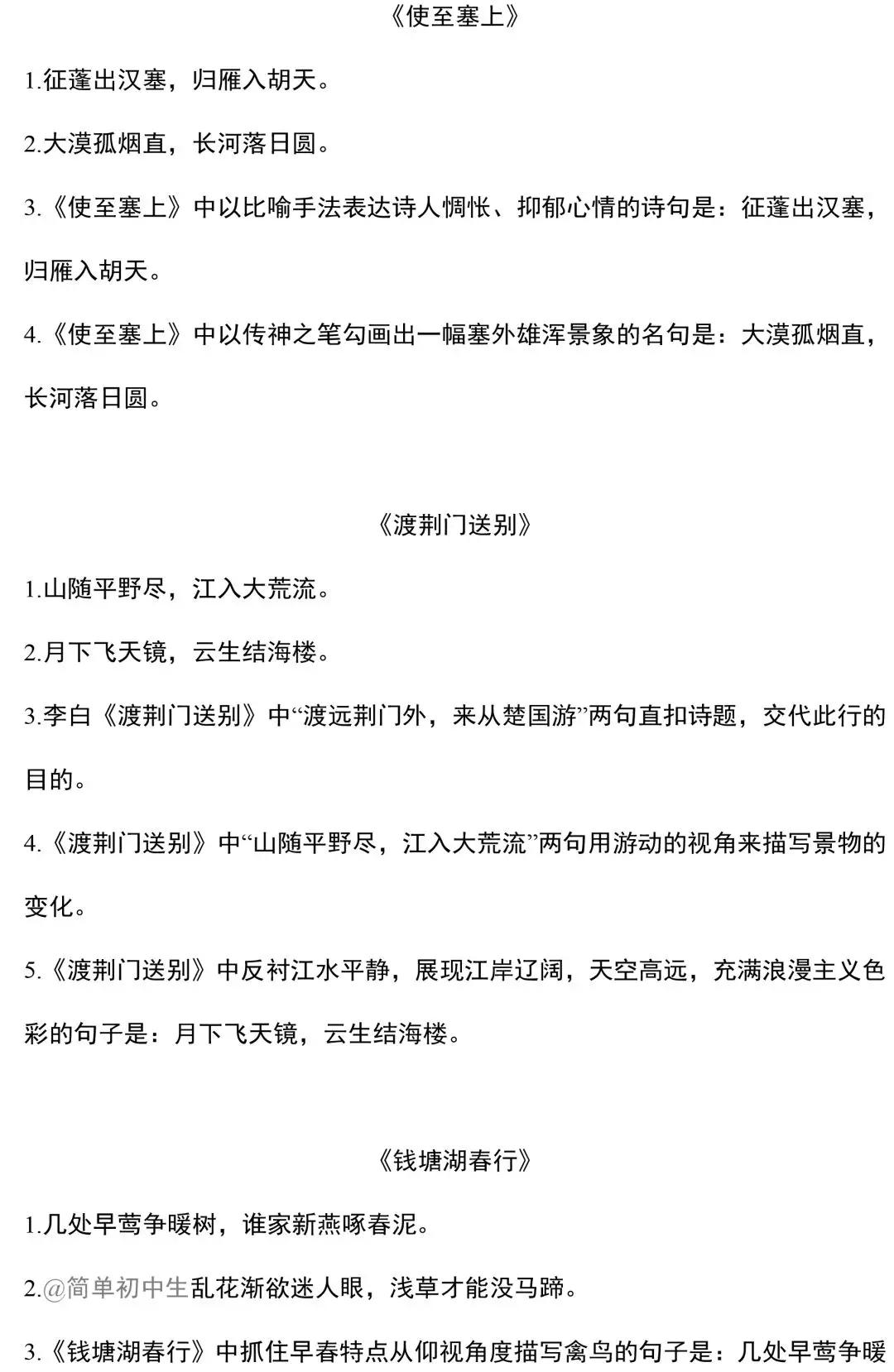 《使至塞上》

1.征蓬出汉塞，归雁入胡天。

2.大漠孤烟直，长河落日圆。

3.《使至塞上》中以比喻手法表达诗人惆怅、抑郁心情的诗句是：征蓬出汉塞，归雁入胡天。

4.《使至塞上》中以传神之笔勾画出一幅塞外雄浑景象的名句是：大漠孤烟直，长河落日圆。

《渡荆门送别》

1.山随平野尽，江入大荒流。

2.月下飞天镜，云生结海楼。

3.李白《渡荆门送别》中“渡远荆门外，来从楚国游”两句直扣诗题，交代此行的目的。

4.《渡荆门送别》中“山随平野尽，江入大荒流”两句用游动的视角来描写景物的变化。

5.《渡荆门送别》中反衬江水平静，展现江岸辽阔，天空高远，充满浪漫主义色彩的句子是：月下飞天镜，云生结海楼。

《钱塘湖春行》

1.几处早莺争暖树，谁家新燕啄春泥。

2.@简单初中生乱花渐欲迷人眼，浅草才能没马蹄。

3.《钱塘湖春行》中抓住早春特点从仰视角度描写禽鸟的句子是：几处早莺争暖